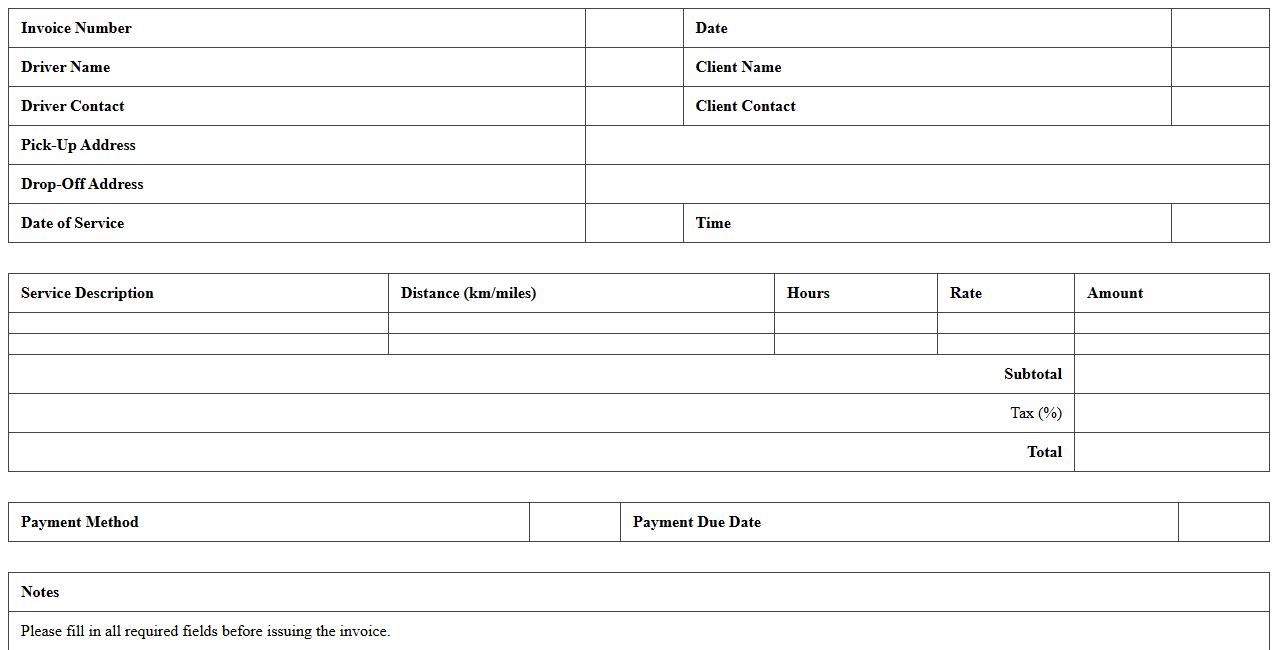 | Invoice Number | | Date | |
|---|---|---|---|
| Driver Name | | Client Name | |
| Driver Contact | | Client Contact | |
| Pick-Up Address | | | |
| Drop-Off Address | | | |
| Date of Service | | Time | |

| Service Description | Distance (km/miles) | Hours | Rate | Amount |
|---|---|---|---|---|
| | | | | |
| | | | | |
| | | | Subtotal | |
| | | | Tax (%) | |
| | | | Total | |

| Payment Method | | Payment Due Date | |
|---|---|---|---|

| Notes |
|---|
| Please fill in all required fields before issuing the invoice. |